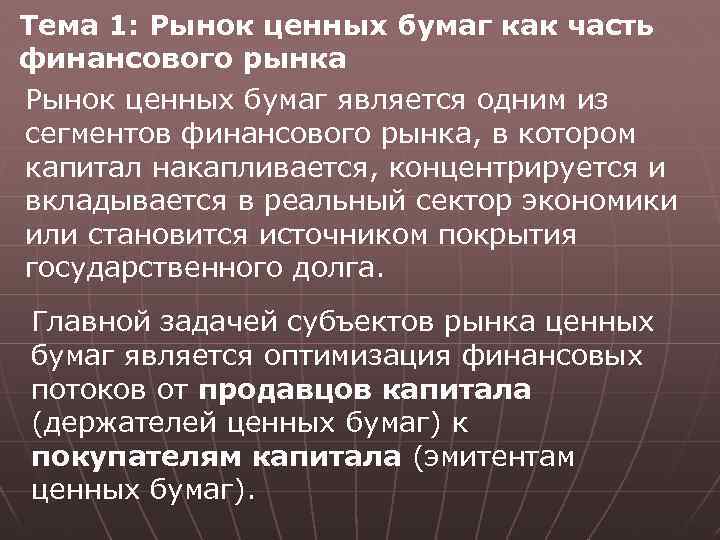 Тема 1: Рынок ценных бумаг как часть финансового рынка

Рынок ценных бумаг является одним из сегментов финансового рынка, в котором капитал накапливается, концентрируется и вкладывается в реальный сектор экономики или становится источником покрытия государственного долга.

Главной задачей субъектов рынка ценных бумаг является оптимизация финансовых потоков от продавцов капитала (держателей ценных бумаг) к покупателям капитала (эмитентам ценных бумаг).